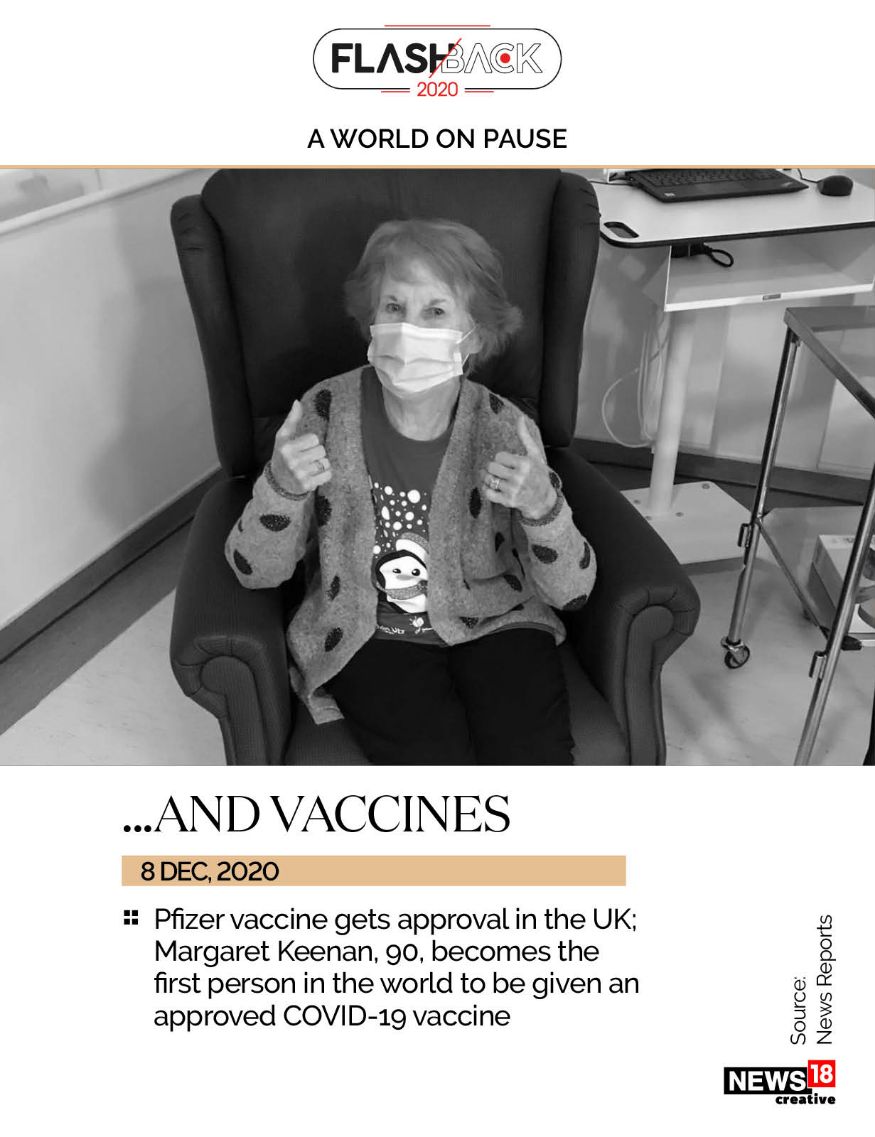 FLASHBACK
2020

A WORLD ON PAUSE

...AND VACCINES

8 DEC, 2020

Pfizer vaccine gets approval in the UK; Margaret Keenan, 90, becomes the first person in the world to be given an approved COVID-19 vaccine

Source: News Reports

NEWS18 creative